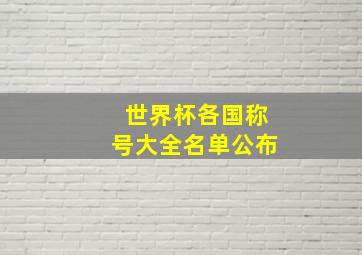 世界杯各国称号大全名单公布